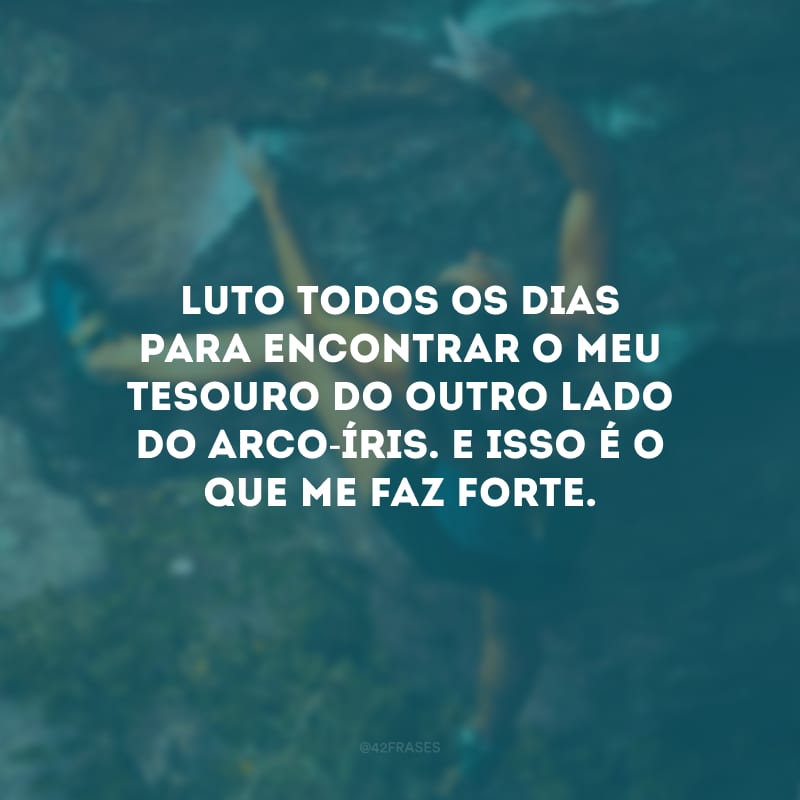 LUTO TODOS OS DIAS PARA ENCONTRAR O MEU TESOURO DO OUTRO LADO DO ARCO-ÍRIS. E ISSO É O QUE ME FAZ FORTE.

@42FRASES